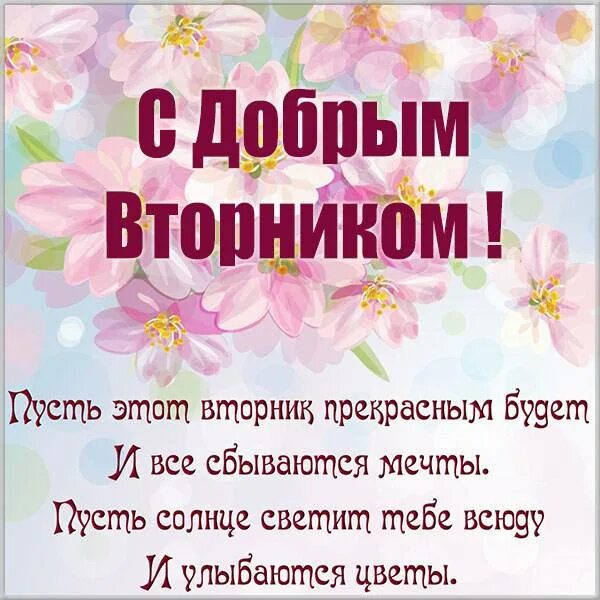 С Добрым Вторником !

Пусть этот вторник прекрасным будет
И все сбываются мечты.
Пусть солнце светит тебе всюду
И улыбаются цветы.